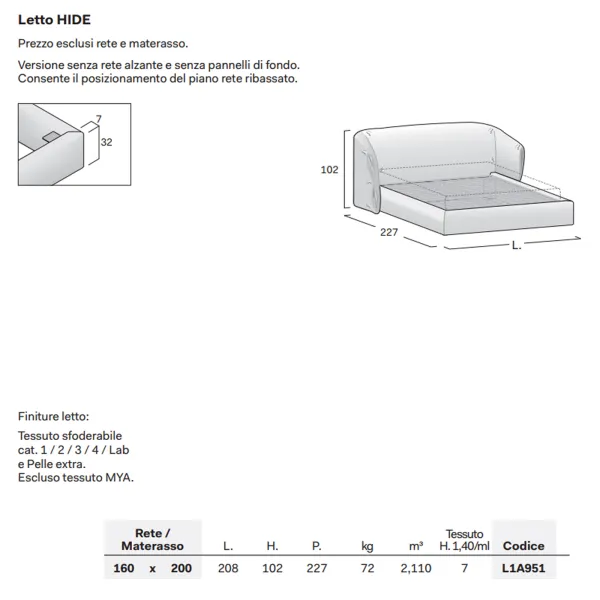 Letto HIDE

Prezzo esclusi rete e materasso.

Versione senza rete alzante e senza pannelli di fondo. Consente il posizionamento del piano rete ribassato.

7
32

102
227
L.

Finiture letto:

Tessuto sfoderabile
cat. 1 / 2 / 3 / 4 / Lab
e Pelle extra.
Escluso tessuto MYA.

| Rete / Materasso | L. | H. | P. | kg | m³ | Tessuto H. 1,40/ml | Codice |
|---|---|---|---|---|---|---|---|
| 160 x 200 | 208 | 102 | 227 | 72 | 2,110 | 7 | L1A951 |